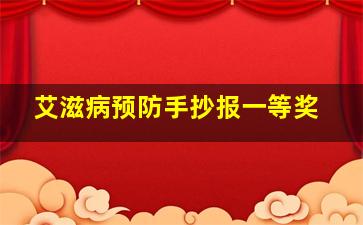 艾滋病预防手抄报一等奖